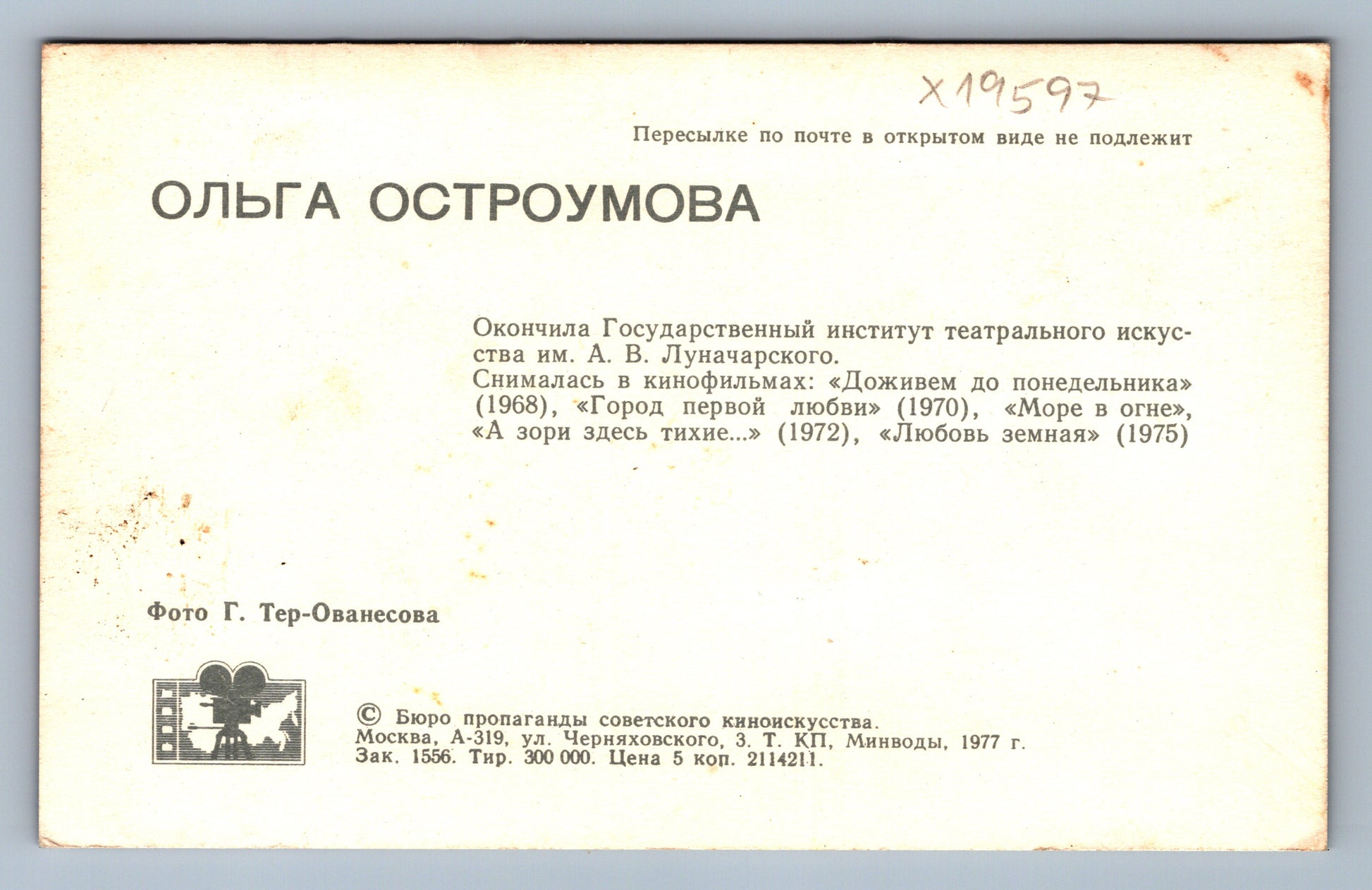 X19597

Пересылке по почте в открытом виде не подлежит

ОЛЬГА ОСТРОУМОВА

Окончила Государственный институт театрального искусства им. А. В. Луначарского.
Снималась в кинофильмах: «Доживем до понедельника» (1968), «Город первой любви» (1970), «Море в огне», «А зори здесь тихие...» (1972), «Любовь земная» (1975)

Фото Г. Тер-Ованесова

© Бюро пропаганды советского киноискусства.
Москва, А-319, ул. Черняховского, 3. Т. КП, Минводы, 1977 г.
Зак. 1556. Тир. 300 000. Цена 5 коп. 2114211.